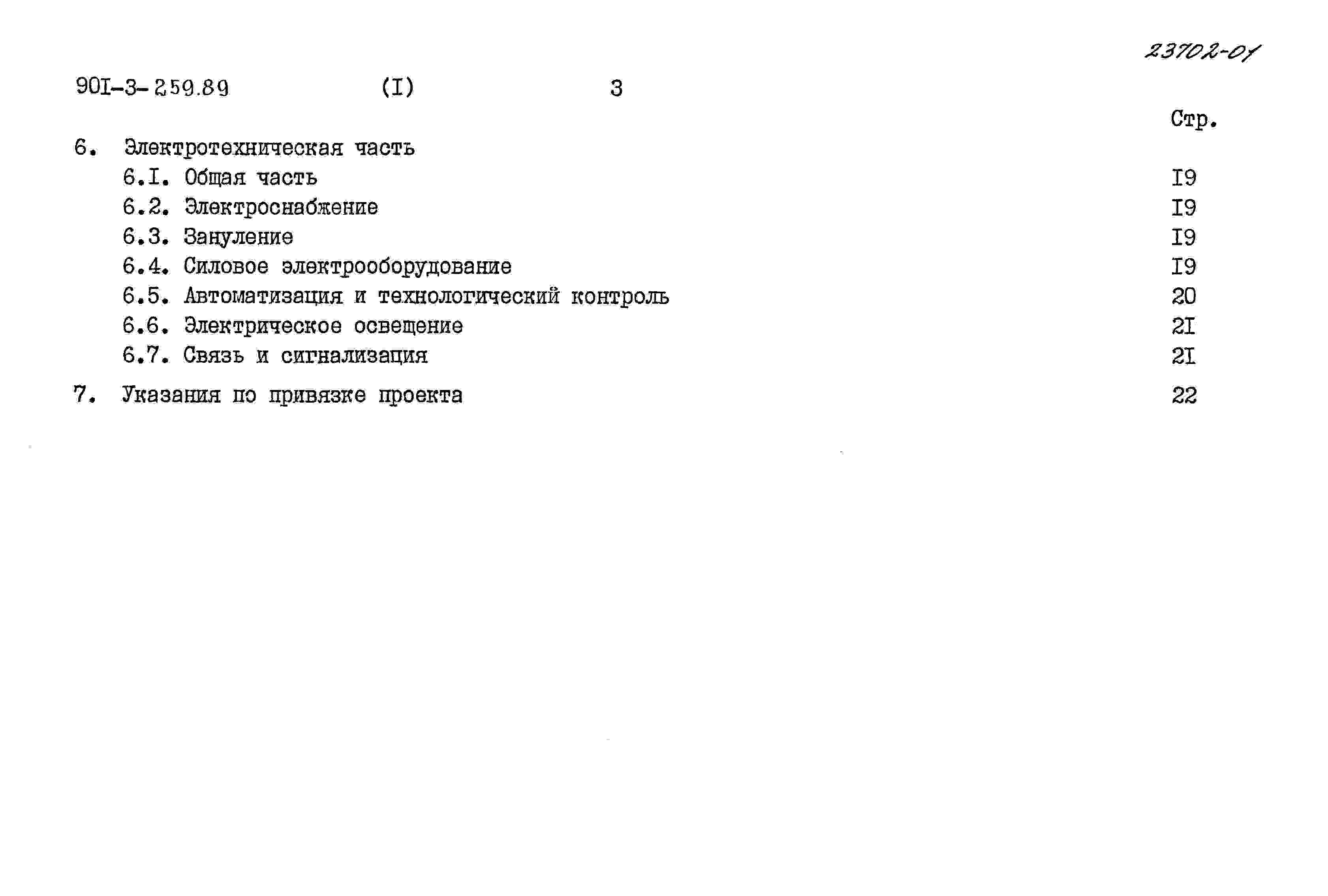 23702-01

90I-3-259.89 (I) 3

Стр.

6. Электротехническая часть

6.I. Общая часть I9

6.2. Электроснабжение I9

6.3. Зануление I9

6.4. Силовое электрооборудование I9

6.5. Автоматизация и технологический контроль 20

6.6. Электрическое освещение 2I

6.7. Связь и сигнализация 2I

7. Указания по привязке проекта 22